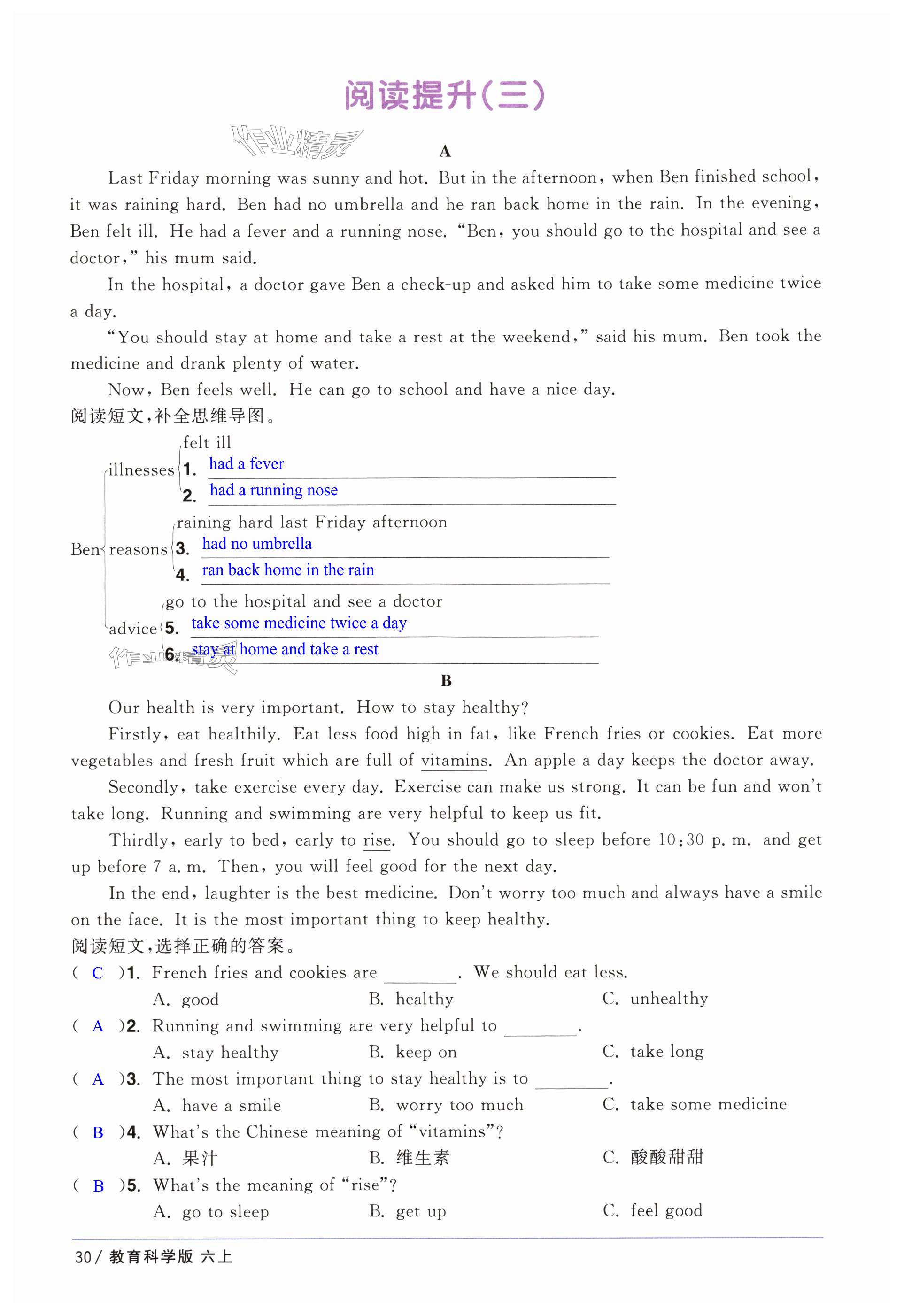 阅读提升(三)

作业精灵

A

Last Friday morning was sunny and hot. But in the afternoon, when Ben finished school, it was raining hard. Ben had no umbrella and he ran back home in the rain. In the evening, Ben felt ill. He had a fever and a running nose. "Ben, you should go to the hospital and see a doctor," his mum said.

In the hospital, a doctor gave Ben a check-up and asked him to take some medicine twice a day.

"You should stay at home and take a rest at the weekend," said his mum. Ben took the medicine and drank plenty of water.

Now, Ben feels well. He can go to school and have a nice day.

阅读短文,补全思维导图。

Ben
illnesses
felt ill
1. had a fever
2. had a running nose
reasons
raining hard last Friday afternoon
3. had no umbrella
4. ran back home in the rain
advice
go to the hospital and see a doctor
5. take some medicine twice a day
6. stay at home and take a rest

作业精灵

B

Our health is very important. How to stay healthy?

Firstly, eat healthily. Eat less food high in fat, like French fries or cookies. Eat more vegetables and fresh fruit which are full of vitamins. An apple a day keeps the doctor away.

Secondly, take exercise every day. Exercise can make us strong. It can be fun and won't take long. Running and swimming are very helpful to keep us fit.

Thirdly, early to bed, early to rise. You should go to sleep before 10:30 p. m. and get up before 7 a. m. Then, you will feel good for the next day.

In the end, laughter is the best medicine. Don't worry too much and always have a smile on the face. It is the most important thing to keep healthy.

阅读短文,选择正确的答案。

( C )1. French fries and cookies are ________. We should eat less.
A. good B. healthy C. unhealthy

( A )2. Running and swimming are very helpful to ________.
A. stay healthy B. keep on C. take long

( A )3. The most important thing to stay healthy is to ________.
A. have a smile B. worry too much C. take some medicine

( B )4. What's the Chinese meaning of "vitamins"?
A. 果汁 B. 维生素 C. 酸酸甜甜

( B )5. What's the meaning of "rise"?
A. go to sleep B. get up C. feel good

30/ 教育科学版 六上